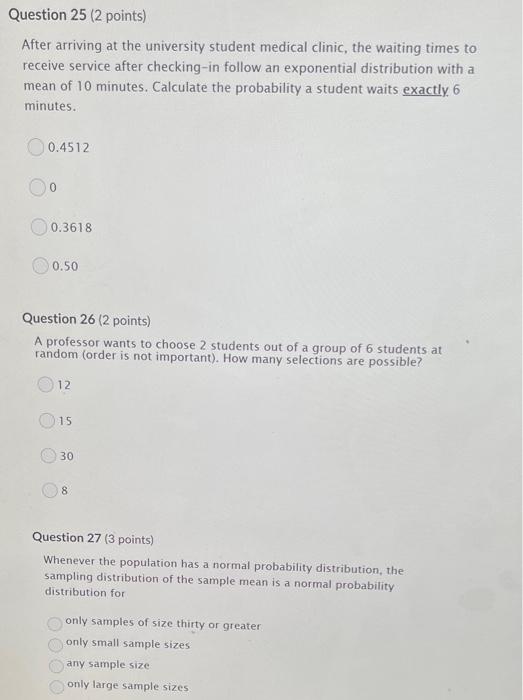 Question 25 (2 points)

After arriving at the university student medical clinic, the waiting times to receive service after checking-in follow an exponential distribution with a mean of 10 minutes. Calculate the probability a student waits exactly 6 minutes.

0.4512

0

0.3618

0.50

Question 26 (2 points)

A professor wants to choose 2 students out of a group of 6 students at random (order is not important). How many selections are possible?

12

15

30

8

Question 27 (3 points)

Whenever the population has a normal probability distribution, the sampling distribution of the sample mean is a normal probability distribution for

only samples of size thirty or greater

only small sample sizes

any sample size

only large sample sizes